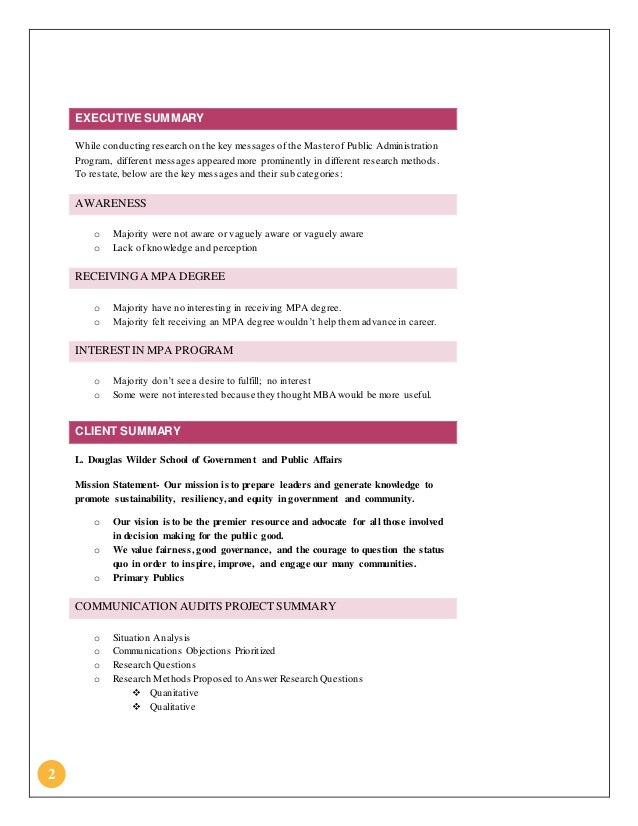 EXECUTIVE SUMMARY

While conducting research on the key messages of the Master of Public Administration Program, different messages appeared more prominently in different research methods. To restate, below are the key messages and their sub categories:

AWARENESS

o Majority were not aware or vaguely aware or vaguely aware
o Lack of knowledge and perception

RECEIVING A MPA DEGREE

o Majority have no interesting in receiving MPA degree.
o Majority felt receiving an MPA degree wouldn't help them advance in career.

INTEREST IN MPA PROGRAM

o Majority don't see a desire to fulfill; no interest
o Some were not interested because they thought MBA would be more useful.

CLIENT SUMMARY

L. Douglas Wilder School of Government and Public Affairs

Mission Statement- Our mission is to prepare leaders and generate knowledge to promote sustainability, resiliency, and equity in government and community.

o Our vision is to be the premier resource and advocate for all those involved in decision making for the public good.
o We value fairness, good governance, and the courage to question the status quo in order to inspire, improve, and engage our many communities.
o Primary Publics

COMMUNICATION AUDITS PROJECT SUMMARY

o Situation Analysis
o Communications Objections Prioritized
o Research Questions
o Research Methods Proposed to Answer Research Questions
❖ Quanitative
❖ Qualitative

2